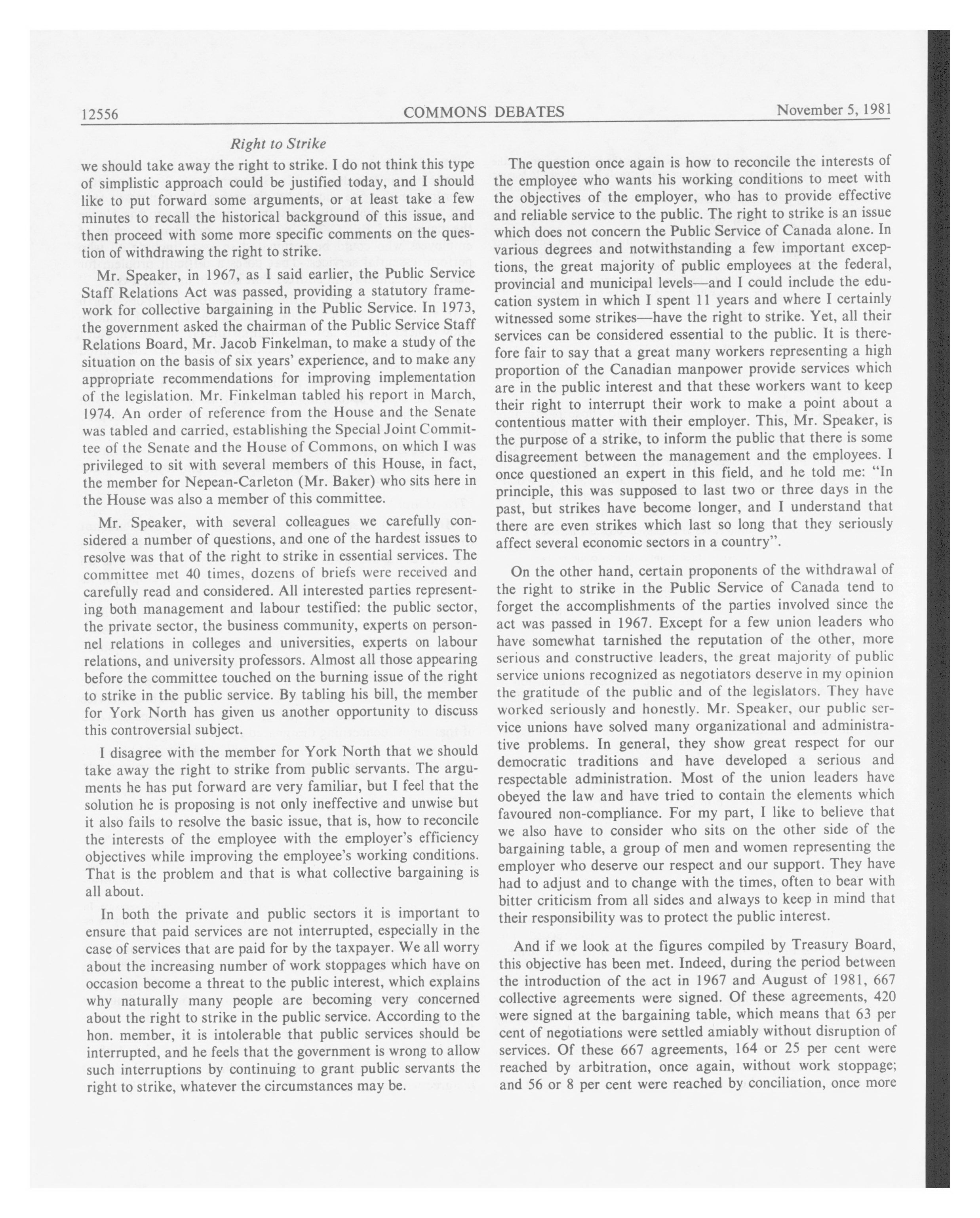 12556 COMMONS DEBATES November 5, 1981

Right to Strike

we should take away the right to strike. I do not think this type of simplistic approach could be justified today, and I should like to put forward some arguments, or at least take a few minutes to recall the historical background of this issue, and then proceed with some more specific comments on the question of withdrawing the right to strike.

Mr. Speaker, in 1967, as I said earlier, the Public Service Staff Relations Act was passed, providing a statutory framework for collective bargaining in the Public Service. In 1973, the government asked the chairman of the Public Service Staff Relations Board, Mr. Jacob Finkelman, to make a study of the situation on the basis of six years' experience, and to make any appropriate recommendations for improving implementation of the legislation. Mr. Finkelman tabled his report in March, 1974. An order of reference from the House and the Senate was tabled and carried, establishing the Special Joint Committee of the Senate and the House of Commons, on which I was privileged to sit with several members of this House, in fact, the member for Nepean-Carleton (Mr. Baker) who sits here in the House was also a member of this committee.

Mr. Speaker, with several colleagues we carefully considered a number of questions, and one of the hardest issues to resolve was that of the right to strike in essential services. The committee met 40 times, dozens of briefs were received and carefully read and considered. All interested parties representing both management and labour testified: the public sector, the private sector, the business community, experts on personnel relations in colleges and universities, experts on labour relations, and university professors. Almost all those appearing before the committee touched on the burning issue of the right to strike in the public service. By tabling his bill, the member for York North has given us another opportunity to discuss this controversial subject.

I disagree with the member for York North that we should take away the right to strike from public servants. The arguments he has put forward are very familiar, but I feel that the solution he is proposing is not only ineffective and unwise but it also fails to resolve the basic issue, that is, how to reconcile the interests of the employee with the employer's efficiency objectives while improving the employee's working conditions. That is the problem and that is what collective bargaining is all about.

In both the private and public sectors it is important to ensure that paid services are not interrupted, especially in the case of services that are paid for by the taxpayer. We all worry about the increasing number of work stoppages which have on occasion become a threat to the public interest, which explains why naturally many people are becoming very concerned about the right to strike in the public service. According to the hon. member, it is intolerable that public services should be interrupted, and he feels that the government is wrong to allow such interruptions by continuing to grant public servants the right to strike, whatever the circumstances may be.

The question once again is how to reconcile the interests of the employee who wants his working conditions to meet with the objectives of the employer, who has to provide effective and reliable service to the public. The right to strike is an issue which does not concern the Public Service of Canada alone. In various degrees and notwithstanding a few important exceptions, the great majority of public employees at the federal, provincial and municipal levels—and I could include the education system in which I spent 11 years and where I certainly witnessed some strikes—have the right to strike. Yet, all their services can be considered essential to the public. It is therefore fair to say that a great many workers representing a high proportion of the Canadian manpower provide services which are in the public interest and that these workers want to keep their right to interrupt their work to make a point about a contentious matter with their employer. This, Mr. Speaker, is the purpose of a strike, to inform the public that there is some disagreement between the management and the employees. I once questioned an expert in this field, and he told me: "In principle, this was supposed to last two or three days in the past, but strikes have become longer, and I understand that there are even strikes which last so long that they seriously affect several economic sectors in a country".

On the other hand, certain proponents of the withdrawal of the right to strike in the Public Service of Canada tend to forget the accomplishments of the parties involved since the act was passed in 1967. Except for a few union leaders who have somewhat tarnished the reputation of the other, more serious and constructive leaders, the great majority of public service unions recognized as negotiators deserve in my opinion the gratitude of the public and of the legislators. They have worked seriously and honestly. Mr. Speaker, our public service unions have solved many organizational and administrative problems. In general, they show great respect for our democratic traditions and have developed a serious and respectable administration. Most of the union leaders have obeyed the law and have tried to contain the elements which favoured non-compliance. For my part, I like to believe that we also have to consider who sits on the other side of the bargaining table, a group of men and women representing the employer who deserve our respect and our support. They have had to adjust and to change with the times, often to bear with bitter criticism from all sides and always to keep in mind that their responsibility was to protect the public interest.

And if we look at the figures compiled by Treasury Board, this objective has been met. Indeed, during the period between the introduction of the act in 1967 and August of 1981, 667 collective agreements were signed. Of these agreements, 420 were signed at the bargaining table, which means that 63 per cent of negotiations were settled amiably without disruption of services. Of these 667 agreements, 164 or 25 per cent were reached by arbitration, once again, without work stoppage; and 56 or 8 per cent were reached by conciliation, once more